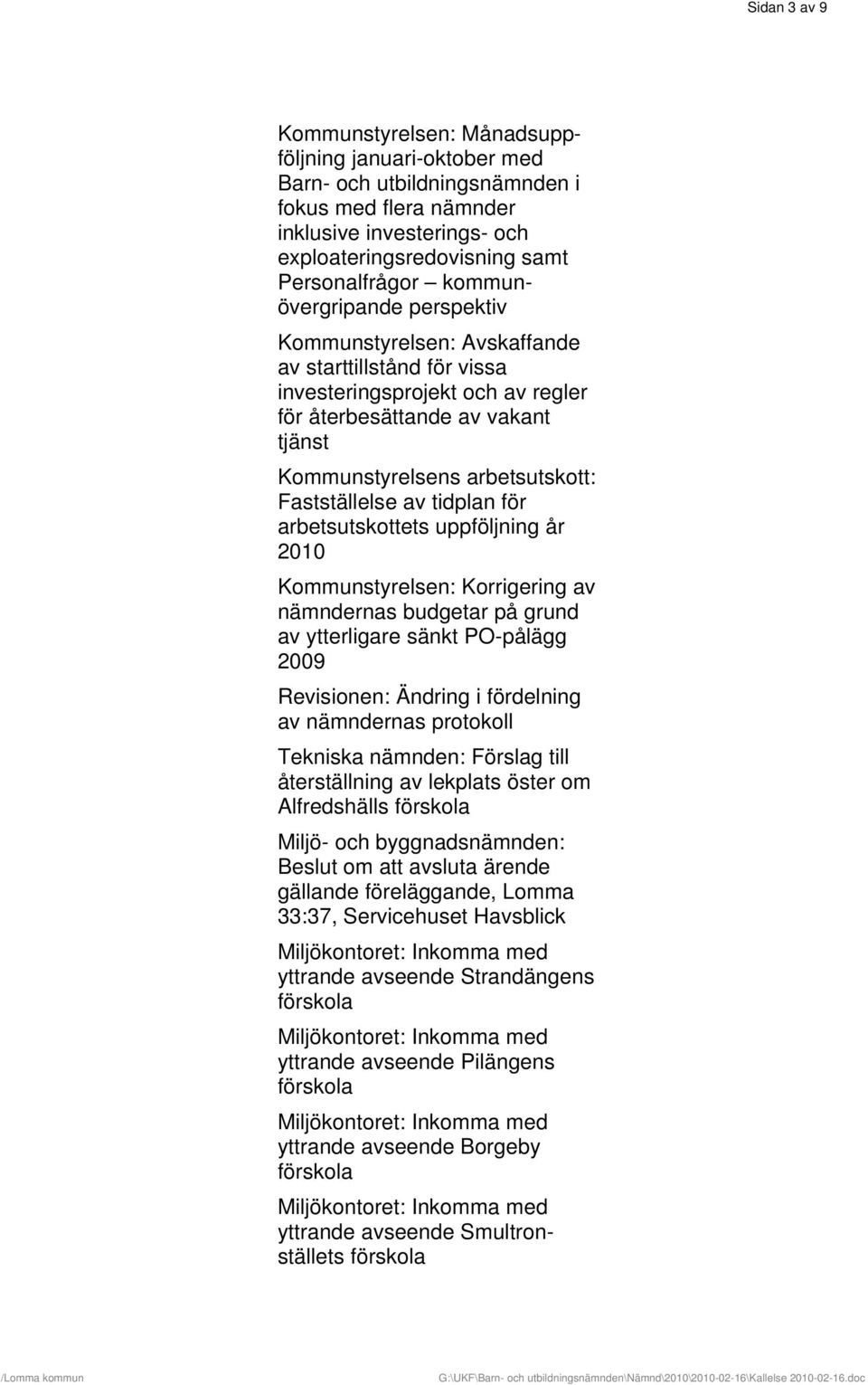 Sidan 3 av 9

Kommunstyrelsen: Månadsuppföljning januari-oktober med Barn- och utbildningsnämnden i fokus med flera nämnder inklusive investerings- och exploateringsredovisning samt Personalfrågor – kommunövergripande perspektiv

Kommunstyrelsen: Avskaffande av starttillstånd för vissa investeringsprojekt och av regler för återbesättande av vakant tjänst

Kommunstyrelsens arbetsutskott: Fastställelse av tidplan för arbetsutskottets uppföljning år 2010

Kommunstyrelsen: Korrigering av nämndernas budgetar på grund av ytterligare sänkt PO-pålägg 2009

Revisionen: Ändring i fördelning av nämndernas protokoll

Tekniska nämnden: Förslag till återställning av lekplats öster om Alfredshälls förskola

Miljö- och byggnadsnämnden: Beslut om att avsluta ärende gällande föreläggande, Lomma 33:37, Servicehuset Havsblick

Miljökontoret: Inkomma med yttrande avseende Strandängens förskola

Miljökontoret: Inkomma med yttrande avseende Pilängens förskola

Miljökontoret: Inkomma med yttrande avseende Borgeby förskola

Miljökontoret: Inkomma med yttrande avseende Smultronställets förskola

/Lomma kommun G:\UKF\Barn- och utbildningsnämnden\Nämnd\2010\2010-02-16\Kallelse 2010-02-16.doc